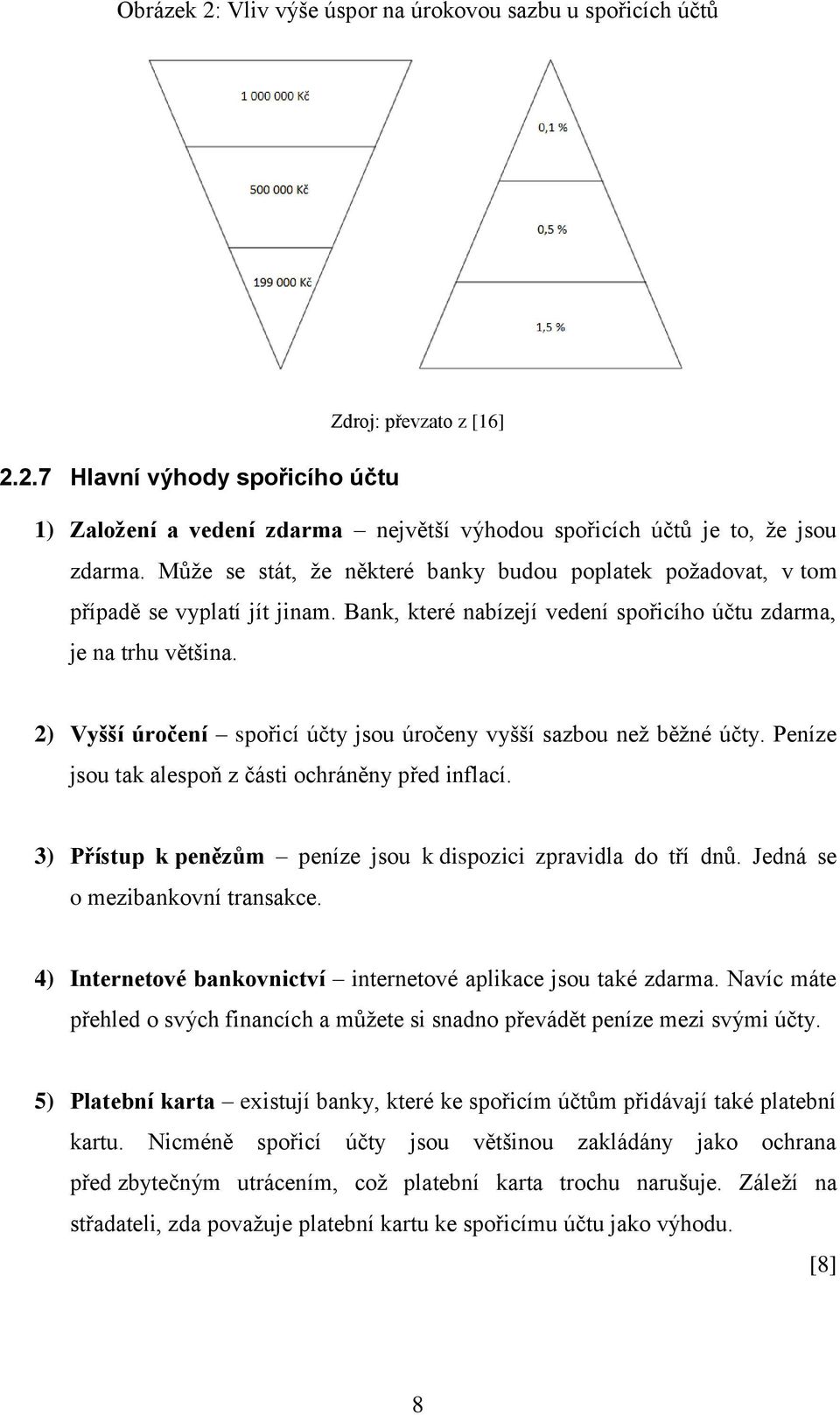 Obrázek 2: Vliv výše úspor na úrokovou sazbu u spořicích účtů

1 000 000 Kč

500 000 Kč

199 000 Kč

0,1 %

0,5 %

1,5 %

Zdroj: převzato z [16]

2.2.7 Hlavní výhody spořicího účtu

1) Založení a vedení zdarma – největší výhodou spořicích účtů je to, že jsou zdarma. Může se stát, že některé banky budou poplatek požadovat, v tom případě se vyplatí jít jinam. Bank, které nabízejí vedení spořicího účtu zdarma, je na trhu většina.

2) Vyšší úročení – spořicí účty jsou úročeny vyšší sazbou než běžné účty. Peníze jsou tak alespoň z části ochráněny před inflací.

3) Přístup k penězům – peníze jsou k dispozici zpravidla do tří dnů. Jedná se o mezibankovní transakce.

4) Internetové bankovnictví – internetové aplikace jsou také zdarma. Navíc máte přehled o svých financích a můžete si snadno převádět peníze mezi svými účty.

5) Platební karta – existují banky, které ke spořicím účtům přidávají také platební kartu. Nicméně spořicí účty jsou většinou zakládány jako ochrana před zbytečným utrácením, což platební karta trochu narušuje. Záleží na střadateli, zda považuje platební kartu ke spořicímu účtu jako výhodu.

[8]

8